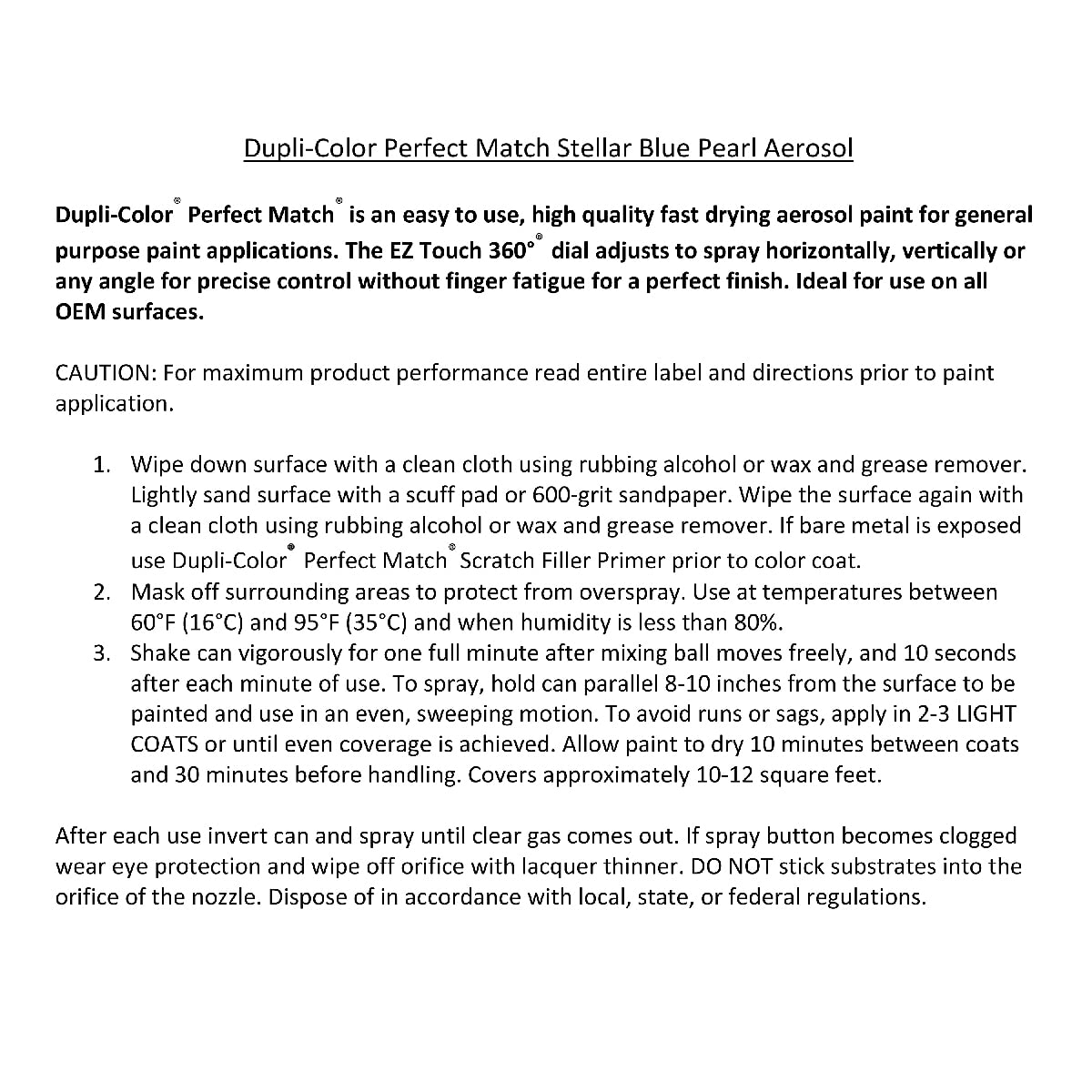 Dupli-Color Perfect Match Stellar Blue Pearl Aerosol

Dupli-Color® Perfect Match® is an easy to use, high quality fast drying aerosol paint for general purpose paint applications. The EZ Touch 360°® dial adjusts to spray horizontally, vertically or any angle for precise control without finger fatigue for a perfect finish. Ideal for use on all OEM surfaces.

CAUTION: For maximum product performance read entire label and directions prior to paint application.

1. Wipe down surface with a clean cloth using rubbing alcohol or wax and grease remover. Lightly sand surface with a scuff pad or 600-grit sandpaper. Wipe the surface again with a clean cloth using rubbing alcohol or wax and grease remover. If bare metal is exposed use Dupli-Color® Perfect Match® Scratch Filler Primer prior to color coat.
2. Mask off surrounding areas to protect from overspray. Use at temperatures between 60°F (16°C) and 95°F (35°C) and when humidity is less than 80%.
3. Shake can vigorously for one full minute after mixing ball moves freely, and 10 seconds after each minute of use. To spray, hold can parallel 8-10 inches from the surface to be painted and use in an even, sweeping motion. To avoid runs or sags, apply in 2-3 LIGHT COATS or until even coverage is achieved. Allow paint to dry 10 minutes between coats and 30 minutes before handling. Covers approximately 10-12 square feet.

After each use invert can and spray until clear gas comes out. If spray button becomes clogged wear eye protection and wipe off orifice with lacquer thinner. DO NOT stick substrates into the orifice of the nozzle. Dispose of in accordance with local, state, or federal regulations.